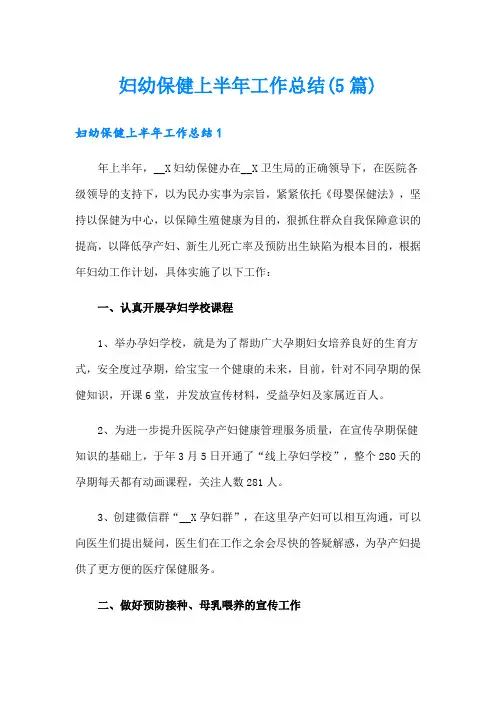 妇幼保健上半年工作总结(5篇)

妇幼保健上半年工作总结1

年上半年，__X妇幼保健办在__X卫生局的正确领导下，在医院各级领导的支持下，以为民办实事为宗旨，紧紧依托《母婴保健法》，坚持以保健为中心，以保障生殖健康为目的，狠抓住群众自我保障意识的提高，以降低孕产妇、新生儿死亡率及预防出生缺陷为根本目的，根据年妇幼工作计划，具体实施了以下工作：

一、认真开展孕妇学校课程

1、举办孕妇学校，就是为了帮助广大孕期妇女培养良好的生育方式，安全度过孕期，给宝宝一个健康的未来，目前，针对不同孕期的保健知识，开课6堂，并发放宣传材料，受益孕妇及家属近百人。

2、为进一步提升医院孕产妇健康管理服务质量，在宣传孕期保健知识的基础上，于年3月5日开通了“线上孕妇学校”，整个280天的孕期每天都有动画课程，关注人数281人。

3、创建微信群“__X孕妇群”，在这里孕产妇可以相互沟通，可以向医生们提出疑问，医生们在工作之余会尽快的答疑解惑，为孕产妇提供了更方便的医疗保健服务。

二、做好预防接种、母乳喂养的宣传工作